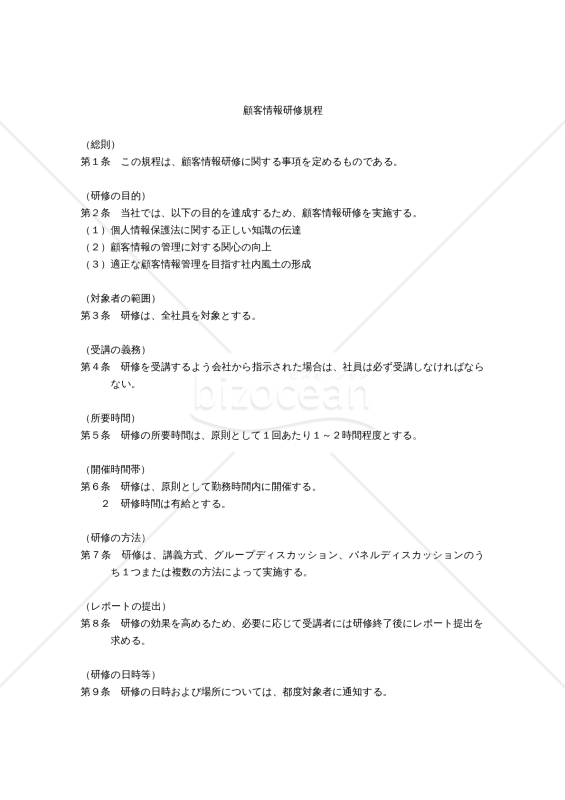 顧客情報研修規程

（総則）
第１条　この規程は、顧客情報研修に関する事項を定めるものである。

（研修の目的）
第２条　当社では、以下の目的を達成するため、顧客情報研修を実施する。
（１）個人情報保護法に関する正しい知識の伝達
（２）顧客情報の管理に対する関心の向上
（３）適正な顧客情報管理を目指す社内風土の形成

（対象者の範囲）
第３条　研修は、全社員を対象とする。

（受講の義務）
第４条　研修を受講するよう会社から指示された場合は、社員は必ず受講しなければならない。

（所要時間）
第５条　研修の所要時間は、原則として１回あたり１～２時間程度とする。

（開催時間帯）
第６条　研修は、原則として勤務時間内に開催する。
２　研修時間は有給とする。

（研修の方法）
第７条　研修は、講義方式、グループディスカッション、パネルディスカッションのうち１つまたは複数の方法によって実施する。

（レポートの提出）
第８条　研修の効果を高めるため、必要に応じて受講者には研修終了後にレポート提出を求める。

（研修の日時等）
第９条　研修の日時および場所については、都度対象者に通知する。

bizocean